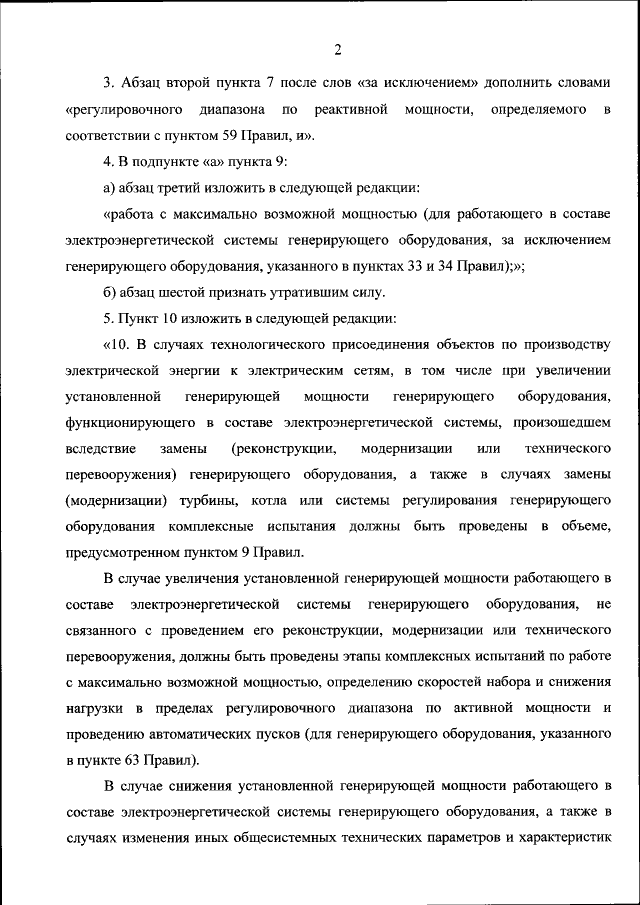 2

3. Абзац второй пункта 7 после слов «за исключением» дополнить словами «регулировочного диапазона по реактивной мощности, определяемого в соответствии с пунктом 59 Правил, и».

4. В подпункте «а» пункта 9:

а) абзац третий изложить в следующей редакции:

«работа с максимально возможной мощностью (для работающего в составе электроэнергетической системы генерирующего оборудования, за исключением генерирующего оборудования, указанного в пунктах 33 и 34 Правил);»;

б) абзац шестой признать утратившим силу.

5. Пункт 10 изложить в следующей редакции:

«10. В случаях технологического присоединения объектов по производству электрической энергии к электрическим сетям, в том числе при увеличении установленной генерирующей мощности генерирующего оборудования, функционирующего в составе электроэнергетической системы, произошедшем вследствие замены (реконструкции, модернизации или технического перевооружения) генерирующего оборудования, а также в случаях замены (модернизации) турбины, котла или системы регулирования генерирующего оборудования комплексные испытания должны быть проведены в объеме, предусмотренном пунктом 9 Правил.

В случае увеличения установленной генерирующей мощности работающего в составе электроэнергетической системы генерирующего оборудования, не связанного с проведением его реконструкции, модернизации или технического перевооружения, должны быть проведены этапы комплексных испытаний по работе с максимально возможной мощностью, определению скоростей набора и снижения нагрузки в пределах регулировочного диапазона по активной мощности и проведению автоматических пусков (для генерирующего оборудования, указанного в пункте 63 Правил).

В случае снижения установленной генерирующей мощности работающего в составе электроэнергетической системы генерирующего оборудования, а также в случаях изменения иных общесистемных технических параметров и характеристик